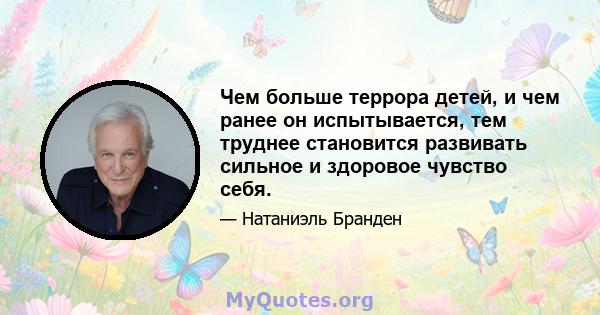 Чем больше террора детей, и чем ранее он испытывается, тем труднее становится развивать сильное и здоровое чувство себя.

— Натаниэль Бранден

MyQuotes.org